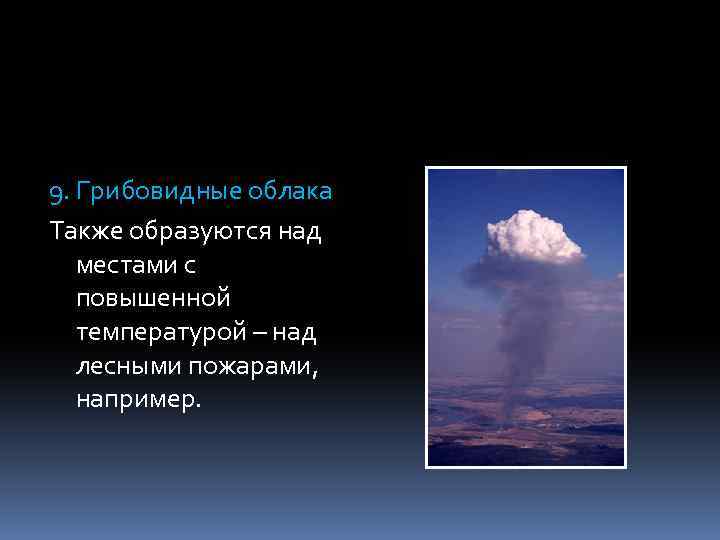 9. Грибовидные облака

Также образуются над местами с повышенной температурой – над лесными пожарами, например.